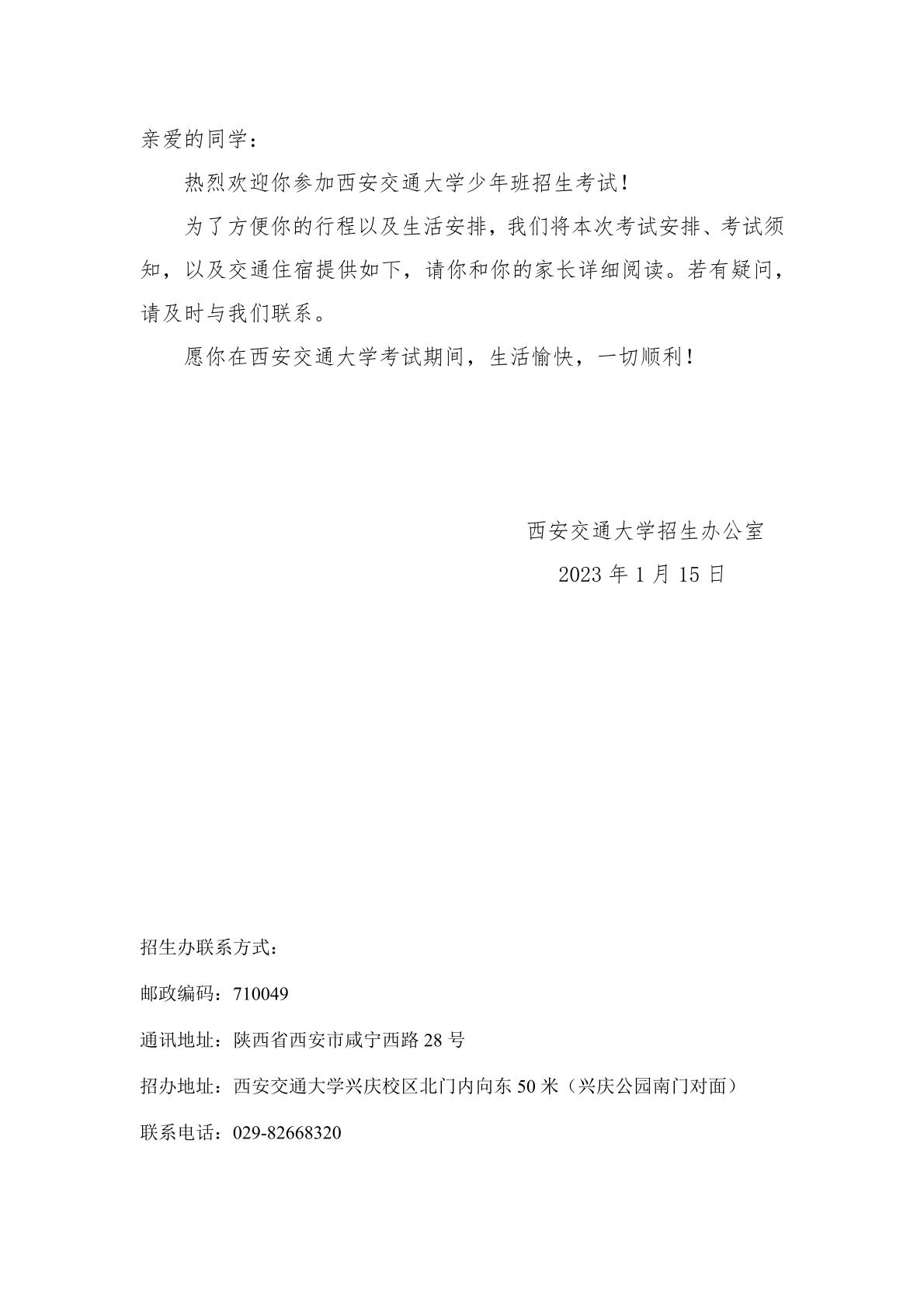 亲爱的同学：

热烈欢迎你参加西安交通大学少年班招生考试！

为了方便你的行程以及生活安排，我们将本次考试安排、考试须知，以及交通住宿提供如下，请你和你的家长详细阅读。若有疑问，请及时与我们联系。

愿你在西安交通大学考试期间，生活愉快，一切顺利！

西安交通大学招生办公室

2023 年 1 月 15 日

招生办联系方式：

邮政编码：710049

通讯地址：陕西省西安市咸宁西路 28 号

招办地址：西安交通大学兴庆校区北门内向东 50 米（兴庆公园南门对面）

联系电话：029-82668320